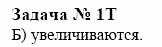 Задача № 1Т
Б) увеличиваются.